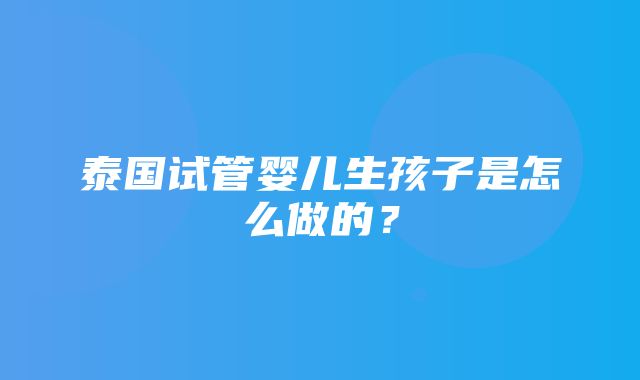 泰国试管婴儿生孩子是怎么做的？